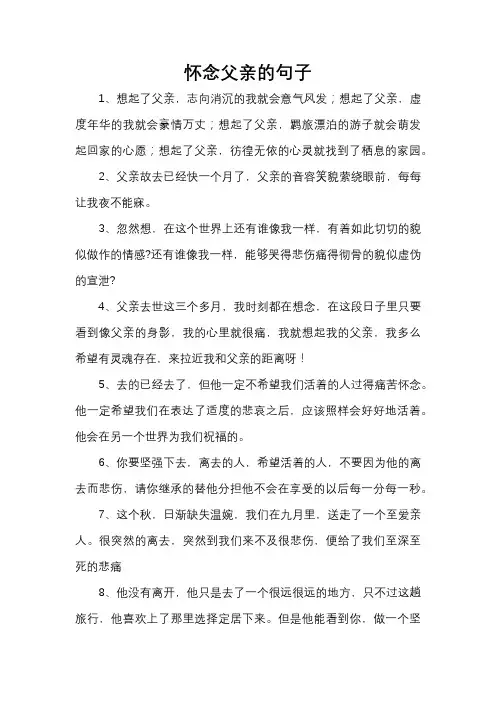 怀念父亲的句子

1、想起了父亲，志向消沉的我就会意气风发；想起了父亲，虚度年华的我就会豪情万丈；想起了父亲，羁旅漂泊的游子就会萌发起回家的心愿；想起了父亲，彷徨无依的心灵就找到了栖息的家园。

2、父亲故去已经快一个月了，父亲的音容笑貌萦绕眼前，每每让我夜不能寐。

3、忽然想，在这个世界上还有谁像我一样，有着如此切切的貌似做作的情感?还有谁像我一样，能够哭得悲伤痛得彻骨的貌似虚伪的宣泄?

4、父亲去世这三个多月，我时刻都在想念，在这段日子里只要看到像父亲的身影，我的心里就很痛，我就想起我的父亲，我多么希望有灵魂存在，来拉近我和父亲的距离呀！

5、去的已经去了，但他一定不希望我们活着的人过得痛苦怀念。他一定希望我们在表达了适度的悲哀之后，应该照样会好好地活着。他会在另一个世界为我们祝福的。

6、你要坚强下去，离去的人，希望活着的人，不要因为他的离去而悲伤，请你继承的替他分担他不会在享受的以后每一分每一秒。

7、这个秋，日渐缺失温婉，我们在九月里，送走了一个至爱亲人。很突然的离去，突然到我们来不及很悲伤，便给了我们至深至死的悲痛

8、他没有离开，他只是去了一个很远很远的地方，只不过这趟旅行，他喜欢上了那里选择定居下来。但是他能看到你，做一个坚